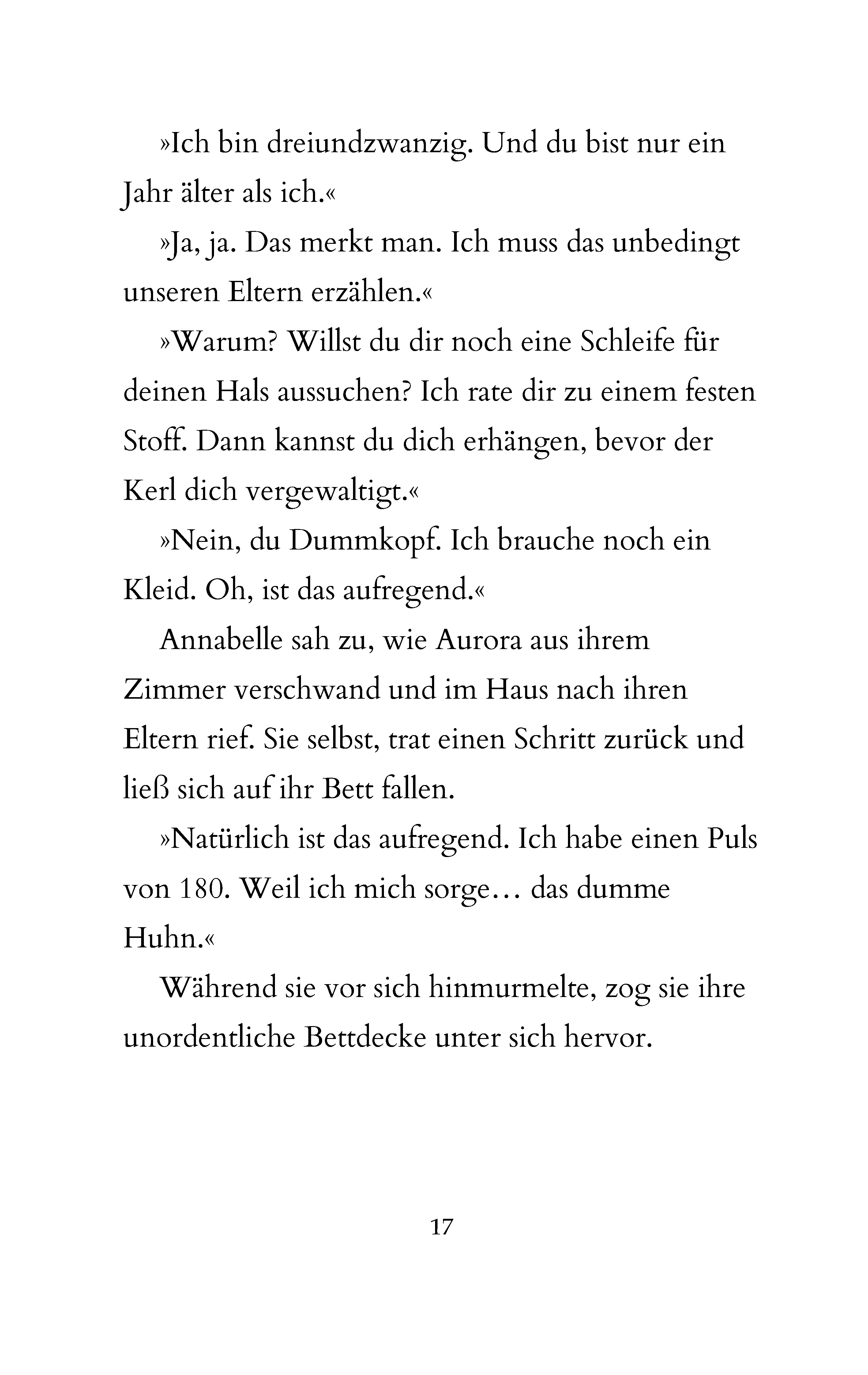 »Ich bin dreiundzwanzig. Und du bist nur ein Jahr älter als ich.«

»Ja, ja. Das merkt man. Ich muss das unbedingt unseren Eltern erzählen.«

»Warum? Willst du dir noch eine Schleife für deinen Hals aussuchen? Ich rate dir zu einem festen Stoff. Dann kannst du dich erhängen, bevor der Kerl dich vergewaltigt.«

»Nein, du Dummkopf. Ich brauche noch ein Kleid. Oh, ist das aufregend.«

Annabelle sah zu, wie Aurora aus ihrem Zimmer verschwand und im Haus nach ihren Eltern rief. Sie selbst, trat einen Schritt zurück und ließ sich auf ihr Bett fallen.

»Natürlich ist das aufregend. Ich habe einen Puls von 180. Weil ich mich sorge… das dumme Huhn.«

Während sie vor sich hinmurmelte, zog sie ihre unordentliche Bettdecke unter sich hervor.

17